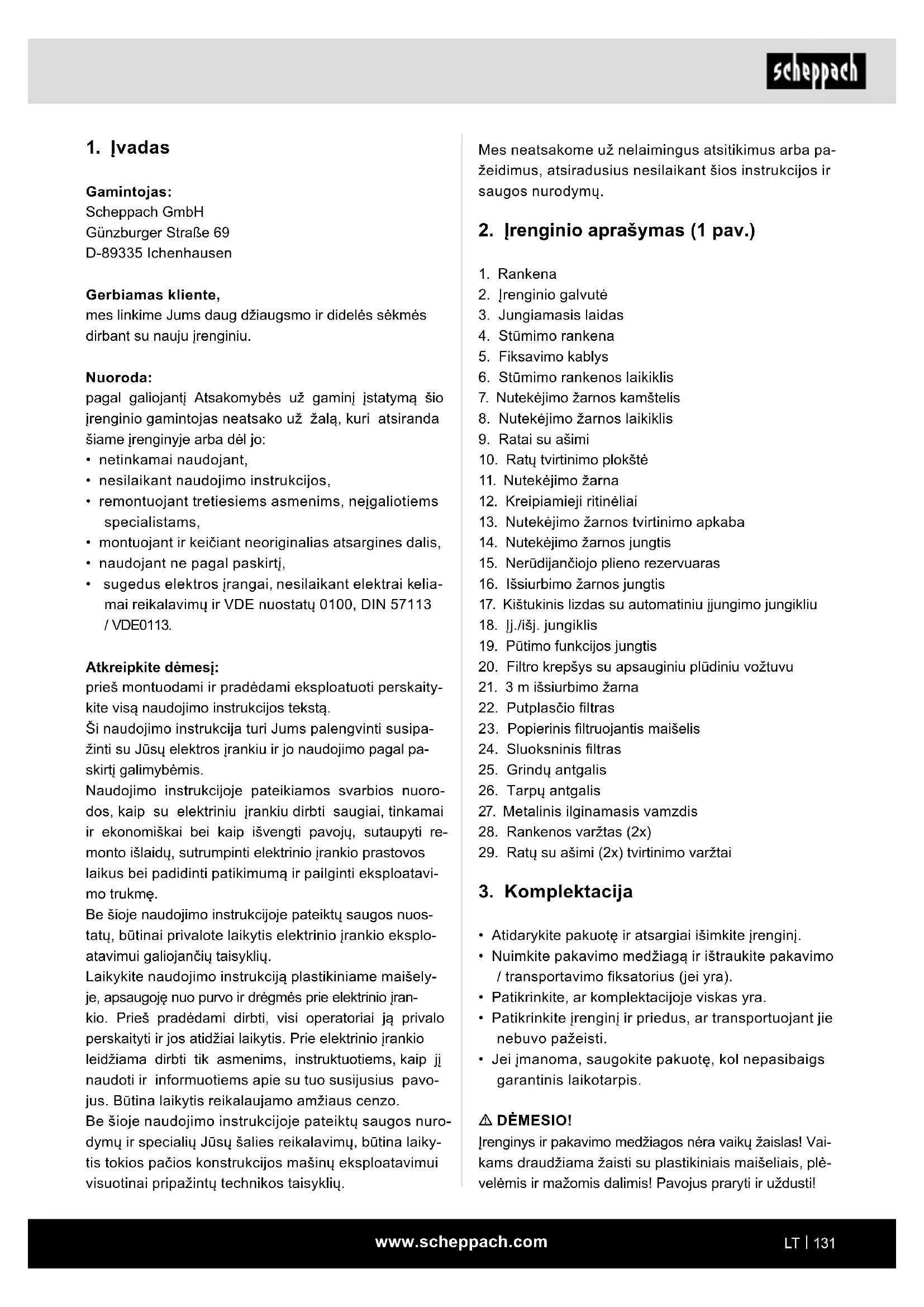 scheppach

1. Įvadas

Gamintojas:
Scheppach GmbH
Günzburger Straße 69
D-89335 Ichenhausen

Gerbiamas kliente,
mes linkime Jums daug džiaugsmo ir didelės sėkmės dirbant su nauju įrenginiu.

Nuoroda:
pagal galiojantį Atsakomybės už gaminį įstatymą šio įrenginio gamintojas neatsako už žalą, kuri atsiranda šiame įrenginyje arba dėl jo:
• netinkamai naudojant,
• nesilaikant naudojimo instrukcijos,
• remontuojant tretiesiems asmenims, neįgaliotiems specialistams,
• montuojant ir keičiant neoriginalias atsargines dalis,
• naudojant ne pagal paskirtį,
• sugedus elektros įrangai, nesilaikant elektrai keliamai reikalavimų ir VDE nuostatų 0100, DIN 57113 / VDE0113.

Atkreipkite dėmesį:
prieš montuodami ir pradėdami eksploatuoti perskaitykite visą naudojimo instrukcijos tekstą.
Ši naudojimo instrukcija turi Jums palengvinti susipažinti su Jūsų elektros įrankiu ir jo naudojimo pagal paskirtį galimybėmis.
Naudojimo instrukcijoje pateikiamos svarbios nuorodos, kaip su elektriniu įrankiu dirbti saugiai, tinkamai ir ekonomiškai bei kaip išvengti pavojų, sutaupyti remonto išlaidų, sutrumpinti elektrinio įrankio prastovos laikus bei padidinti patikimumą ir pailginti eksploatavimo trukmę.
Be šioje naudojimo instrukcijoje pateiktų saugos nuostatų, būtinai privalote laikytis elektrinio įrankio eksploatavimui galiojančių taisyklių.
Laikykite naudojimo instrukciją plastikiniame maišelyje, apsaugoję nuo purvo ir drėgmės prie elektrinio įrankio. Prieš pradėdami dirbti, visi operatoriai ją privalo perskaityti ir jos atidžiai laikytis. Prie elektrinio įrankio leidžiama dirbti tik asmenims, instruktuotiems, kaip jį naudoti ir informuotiems apie su tuo susijusius pavojus. Būtina laikytis reikalaujamo amžiaus cenzo.
Be šioje naudojimo instrukcijoje pateiktų saugos nurodymų ir specialių Jūsų šalies reikalavimų, būtina laikytis tokios pačios konstrukcijos mašinų eksploatavimui visuotinai pripažintų technikos taisyklių.

Mes neatsakome už nelaimingus atsitikimus arba pažeidimus, atsiradusius nesilaikant šios instrukcijos ir saugos nurodymų.

2. Įrenginio aprašymas (1 pav.)

1. Rankena
2. Įrenginio galvutė
3. Jungiamasis laidas
4. Stūmimo rankena
5. Fiksavimo kablys
6. Stūmimo rankenos laikiklis
7. Nutekėjimo žarnos kamštelis
8. Nutekėjimo žarnos laikiklis
9. Ratai su ašimi
10. Ratų tvirtinimo plokštė
11. Nutekėjimo žarna
12. Kreipiamieji ritinėliai
13. Nutekėjimo žarnos tvirtinimo apkaba
14. Nutekėjimo žarnos jungtis
15. Nerūdijančiojo plieno rezervuaras
16. Išsiurbimo žarnos jungtis
17. Kištukinis lizdas su automatiniu įjungimo jungikliu
18. Įj./išj. jungiklis
19. Pūtimo funkcijos jungtis
20. Filtro krepšys su apsauginiu plūdiniu vožtuvu
21. 3 m išsiurbimo žarna
22. Putplasčio filtras
23. Popierinis filtruojantis maišelis
24. Sluoksninis filtras
25. Grindų antgalis
26. Tarpų antgalis
27. Metalinis ilginamasis vamzdis
28. Rankenos varžtas (2x)
29. Ratų su ašimi (2x) tvirtinimo varžtai

3. Komplektacija

• Atidarykite pakuotę ir atsargiai išimkite įrenginį.
• Nuimkite pakavimo medžiagą ir ištraukite pakavimo / transportavimo fiksatorius (jei yra).
• Patikrinkite, ar komplektacijoje viskas yra.
• Patikrinkite įrenginį ir priedus, ar transportuojant jie nebuvo pažeisti.
• Jei įmanoma, saugokite pakuotę, kol nepasibaigs garantinis laikotarpis.

⚠ DĖMESIO!
Įrenginys ir pakavimo medžiagos nėra vaikų žaislas! Vaikams draudžiama žaisti su plastikiniais maišeliais, plėvelėmis ir mažomis dalimis! Pavojus praryti ir uždusti!

www.scheppach.com

LT | 131